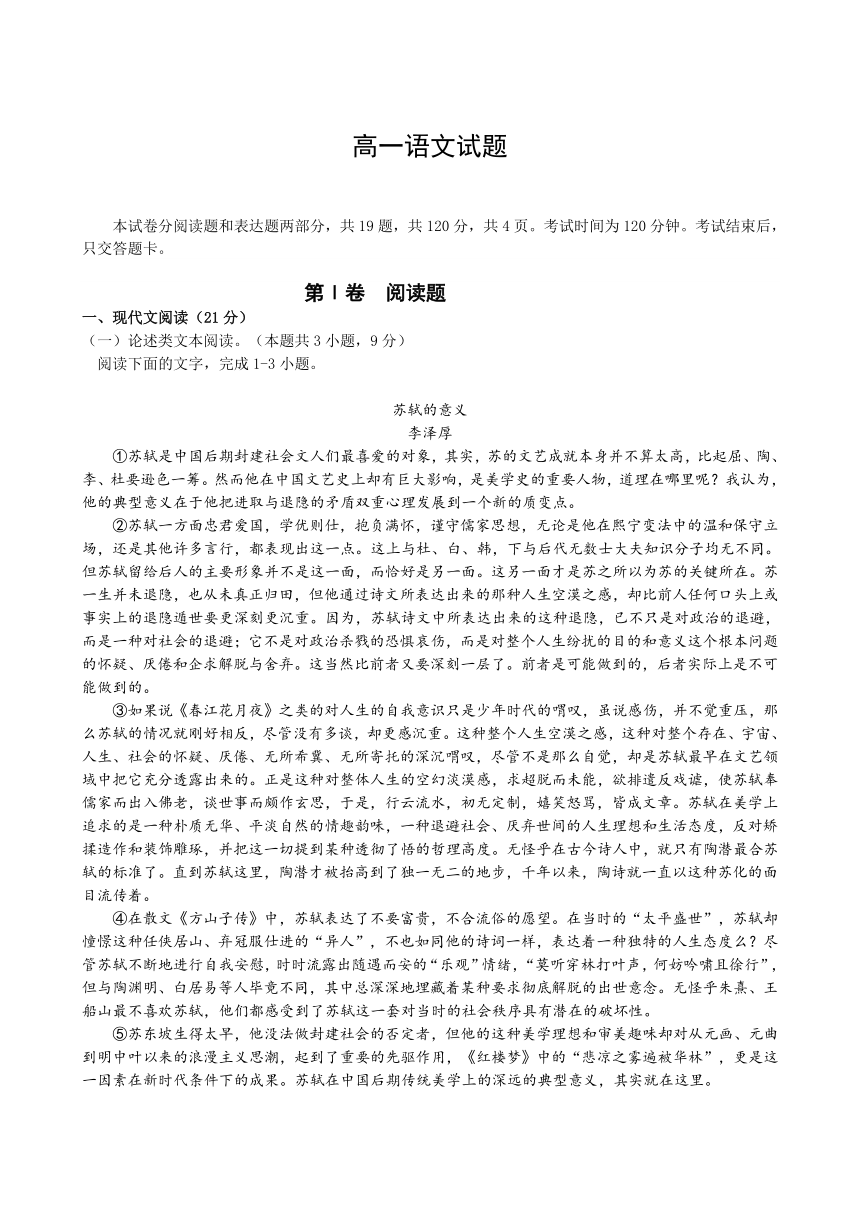 高一语文试题

本试卷分阅读题和表达题两部分，共19题，共120分，共4页。考试时间为120分钟。考试结束后，只交答题卡。

第Ⅰ卷 阅读题

一、现代文阅读（21分）

（一）论述类文本阅读。（本题共3小题，9分）

阅读下面的文字，完成1-3小题。

苏轼的意义

李泽厚

①苏轼是中国后期封建社会文人们最喜爱的对象，其实，苏的文艺成就本身并不算太高，比起屈、陶、李、杜要逊色一筹。然而他在中国文艺史上却有巨大影响，是美学史的重要人物，道理在哪里呢？我认为，他的典型意义在于他把进取与退隐的矛盾双重心理发展到一个新的质变点。

②苏轼一方面忠君爱国，学优则仕，抱负满怀，谨守儒家思想，无论是他在熙宁变法中的温和保守立场，还是其他许多言行，都表现出这一点。这上与杜、白、韩，下与后代无数士大夫知识分子均无不同。但苏轼留给后人的主要形象并不是这一面，而恰好是另一面。这另一面才是苏之所以为苏的关键所在。苏一生并未退隐，也从未真正归田，但他通过诗文所表达出来的那种人生空漠之感，却比前人任何口头上或事实上的退隐遁世要更深刻更沉重。因为，苏轼诗文中所表达出来的这种退隐，已不只是对政治的退避，而是一种对社会的退避；它不是对政治杀戮的恐惧哀伤，而是对整个人生纷扰的目的和意义这个根本问题的怀疑、厌倦和企求解脱与舍弃。这当然比前者又要深刻一层了。前者是可能做到的，后者实际上是不可能做到的。

③如果说《春江花月夜》之类的对人生的自我意识只是少年时代的喟叹，虽说感伤，并不觉重压，那么苏轼的情况就刚好相反，尽管没有多谈，却更感沉重。这种整个人生空漠之感，这种对整个存在、宇宙、人生、社会的怀疑、厌倦、无所希冀、无所寄托的深沉喟叹，尽管不是那么自觉，却是苏轼最早在文艺领域中把它充分透露出来的。正是这种对整体人生的空幻淡漠感，求超脱而未能，欲排遣反戏谑，使苏轼奉儒家而出入佛老，谈世事而颇作玄思，于是，行云流水，初无定制，嬉笑怒骂，皆成文章。苏轼在美学上追求的是一种朴质无华、平淡自然的情趣韵味，一种退避社会、厌弃世间的人生理想和生活态度，反对矫揉造作和装饰雕琢，并把这一切提到某种透彻了悟的哲理高度。无怪乎在古今诗人中，就只有陶潜最合苏轼的标准了。直到苏轼这里，陶潜才被抬高到了独一无二的地步，千年以来，陶诗就一直以这种苏化的面目流传着。

④在散文《方山子传》中，苏轼表达了不要富贵，不合流俗的愿望。在当时的“太平盛世”，苏轼却憧憬这种任侠居山、弃冠服仕进的“异人”，不也如同他的诗词一样，表达着一种独特的人生态度么？尽管苏轼不断地进行自我安慰，时时流露出随遇而安的“乐观”情绪，“莫听穿林打叶声，何妨吟啸且徐行”，但与陶渊明、白居易等人毕竟不同，其中总深深地埋藏着某种要求彻底解脱的出世意念。无怪乎朱熹、王船山最不喜欢苏轼，他们都感受到了苏轼这一套对当时的社会秩序具有潜在的破坏性。

⑤苏东坡生得太早，他没法做封建社会的否定者，但他的这种美学理想和审美趣味却对从元画、元曲到明中叶以来的浪漫主义思潮，起到了重要的先驱作用，《红楼梦》中的“悲凉之雾遍被华林”，更是这一因素在新时代条件下的成果。苏轼在中国后期传统美学上的深远的典型意义，其实就在这里。